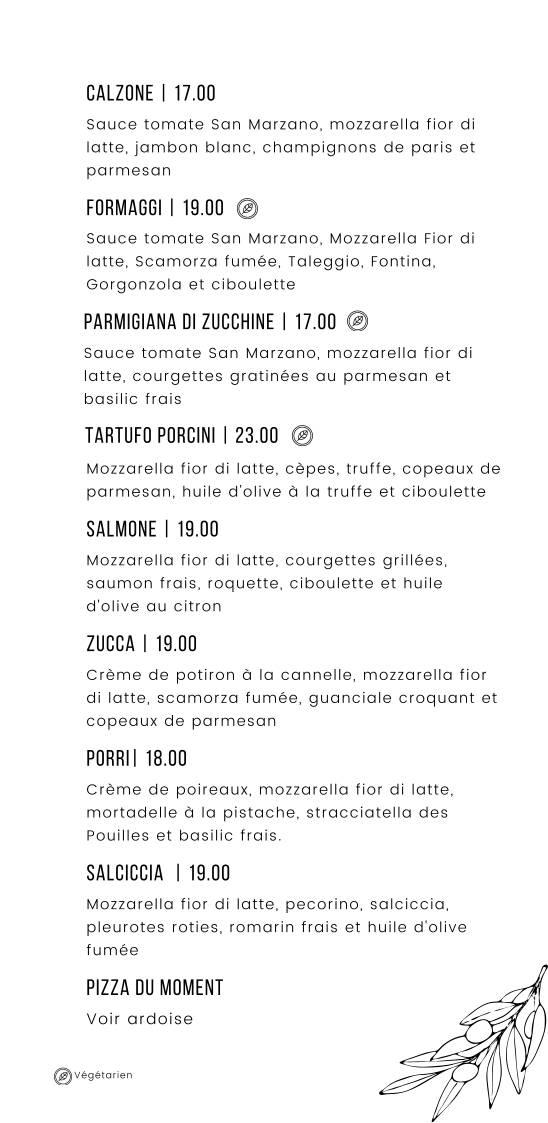 CALZONE | 17.00

Sauce tomate San Marzano, mozzarella fior di latte, jambon blanc, champignons de paris et parmesan

FORMAGGI | 19.00

Sauce tomate San Marzano, Mozzarella Fior di latte, Scamorza fumée, Taleggio, Fontina, Gorgonzola et ciboulette

PARMIGIANA DI ZUCCHINE | 17.00

Sauce tomate San Marzano, mozzarella fior di latte, courgettes gratinées au parmesan et basilic frais

TARTUFO PORCINI | 23.00

Mozzarella fior di latte, cèpes, truffe, copeaux de parmesan, huile d'olive à la truffe et ciboulette

SALMONE | 19.00

Mozzarella fior di latte, courgettes grillées, saumon frais, roquette, ciboulette et huile d'olive au citron

ZUCCA | 19.00

Crème de potiron à la cannelle, mozzarella fior di latte, scamorza fumée, guanciale croquant et copeaux de parmesan

PORRI| 18.00

Crème de poireaux, mozzarella fior di latte, mortadelle à la pistache, stracciatella des Pouilles et basilic frais.

SALCICCIA | 19.00

Mozzarella fior di latte, pecorino, salciccia, pleurotes roties, romarin frais et huile d'olive fumée

PIZZA DU MOMENT

Voir ardoise

Végétarien